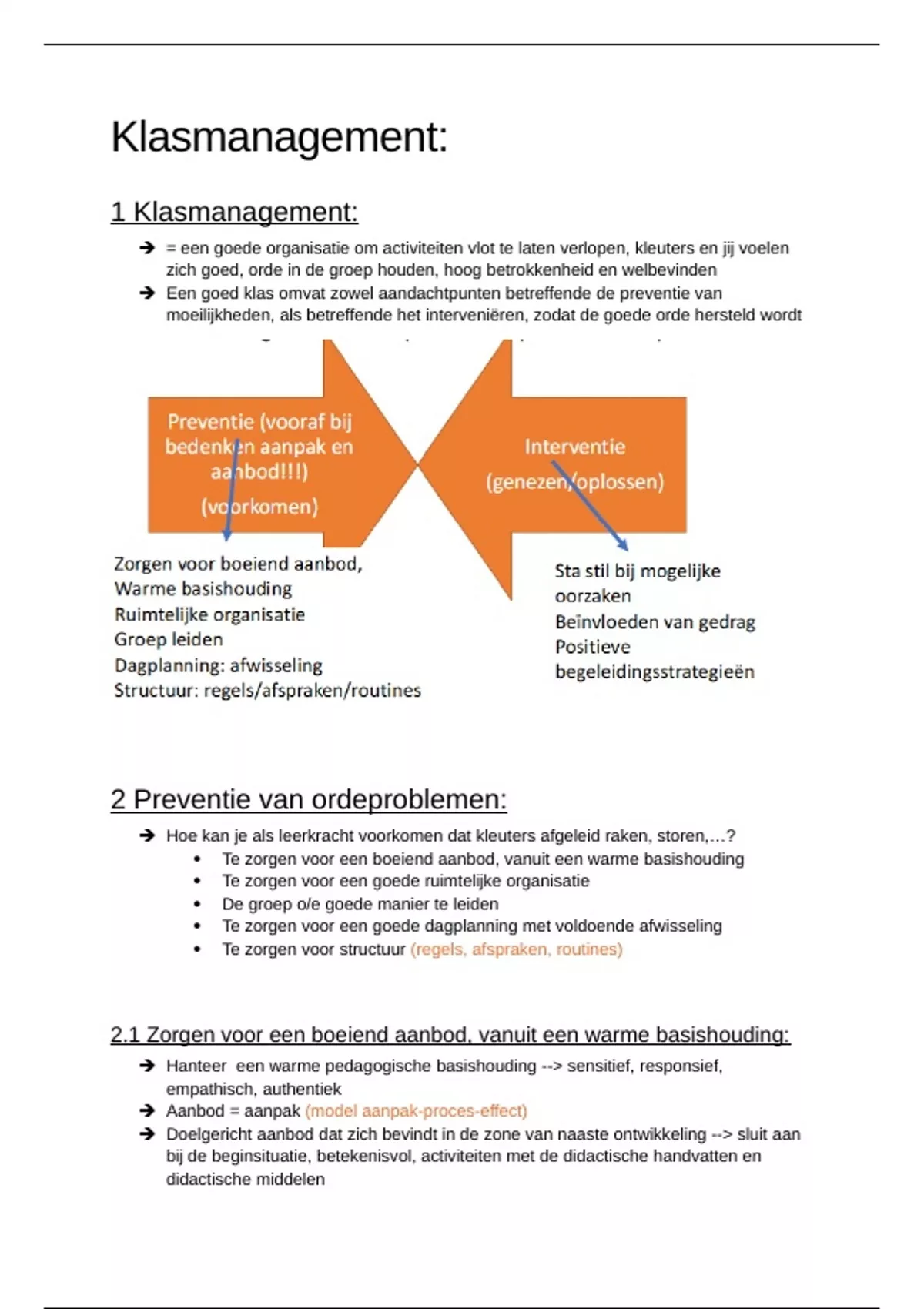 Klasmanagement:

1 Klasmanagement:

➔ = een goede organisatie om activiteiten vlot te laten verlopen, kleuters en jij voelen zich goed, orde in de groep houden, hoog betrokkenheid en welbevinden
➔ Een goed klas omvat zowel aandachtpunten betreffende de preventie van moeilijkheden, als betreffende het interveniëren, zodat de goede orde hersteld wordt

Preventie (vooraf bij bedenken aanpak en aanbod!!!) (voorkomen)

Interventie (genezen/oplossen)

Zorgen voor boeiend aanbod,
Warme basishouding
Ruimtelijke organisatie
Groep leiden
Dagplanning: afwisseling
Structuur: regels/afspraken/routines

Sta stil bij mogelijke oorzaken
Beïnvloeden van gedrag
Positieve begeleidingsstrategieën

2 Preventie van ordeproblemen:

➔ Hoe kan je als leerkracht voorkomen dat kleuters afgeleid raken, storen,…?
• Te zorgen voor een boeiend aanbod, vanuit een warme basishouding
• Te zorgen voor een goede ruimtelijke organisatie
• De groep o/e goede manier te leiden
• Te zorgen voor een goede dagplanning met voldoende afwisseling
• Te zorgen voor structuur (regels, afspraken, routines)

2.1 Zorgen voor een boeiend aanbod, vanuit een warme basishouding:

➔ Hanteer een warme pedagogische basishouding --> sensitief, responsief, empathisch, authentiek
➔ Aanbod = aanpak (model aanpak-proces-effect)
➔ Doelgericht aanbod dat zich bevindt in de zone van naaste ontwikkeling --> sluit aan bij de beginsituatie, betekenisvol, activiteiten met de didactische handvatten en didactische middelen